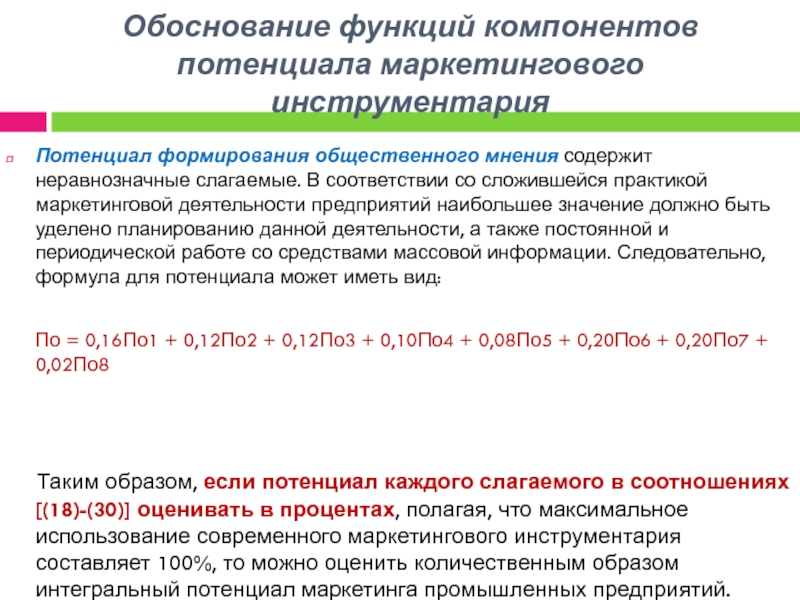 Обоснование функций компонентов потенциала маркетингового инструментария

Потенциал формирования общественного мнения содержит неравнозначные слагаемые. В соответствии со сложившейся практикой маркетинговой деятельности предприятий наибольшее значение должно быть уделено планированию данной деятельности, а также постоянной и периодической работе со средствами массовой информации. Следовательно, формула для потенциала может иметь вид:

По = 0,16По1 + 0,12По2 + 0,12По3 + 0,10По4 + 0,08По5 + 0,20По6 + 0,20По7 + 0,02По8

Таким образом, если потенциал каждого слагаемого в соотношениях [(18)-(30)] оценивать в процентах, полагая, что максимальное использование современного маркетингового инструментария составляет 100%, то можно оценить количественным образом интегральный потенциал маркетинга промышленных предприятий.